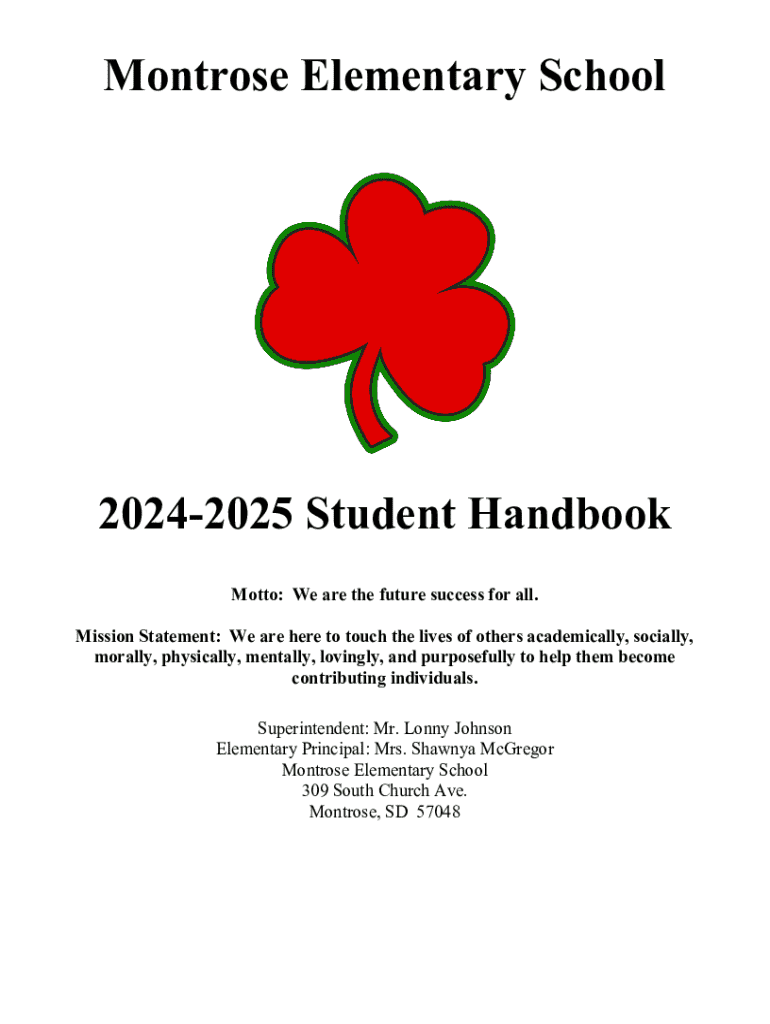 Montrose Elementary School

2024-2025 Student Handbook

Motto: We are the future success for all.

Mission Statement: We are here to touch the lives of others academically, socially, morally, physically, mentally, lovingly, and purposefully to help them become contributing individuals.

Superintendent: Mr. Lonny Johnson
Elementary Principal: Mrs. Shawnya McGregor
Montrose Elementary School
309 South Church Ave.
Montrose, SD 57048